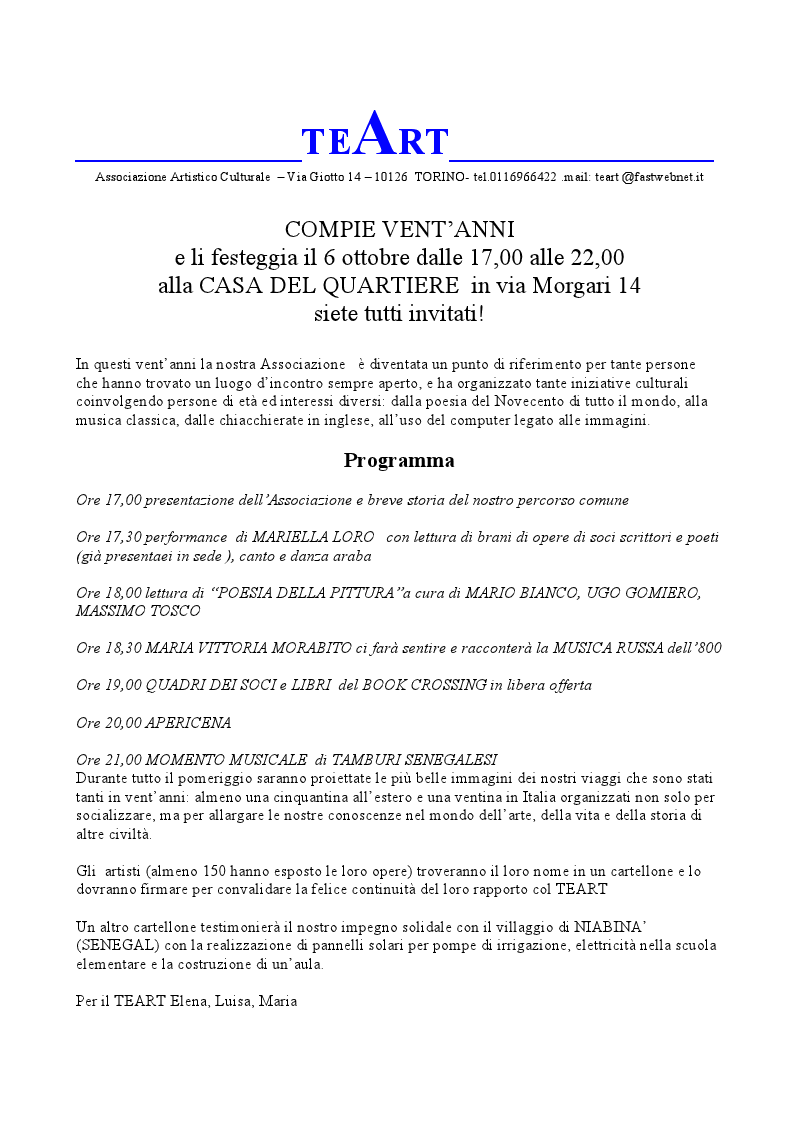 TEART

Associazione Artistico Culturale – Via Giotto 14 – 10126 TORINO- tel.0116966422 .mail: teart @fastwebnet.it

COMPIE VENT'ANNI
e li festeggia il 6 ottobre dalle 17,00 alle 22,00
alla CASA DEL QUARTIERE in via Morgari 14
siete tutti invitati!

In questi vent'anni la nostra Associazione è diventata un punto di riferimento per tante persone che hanno trovato un luogo d'incontro sempre aperto, e ha organizzato tante iniziative culturali coinvolgendo persone di età ed interessi diversi: dalla poesia del Novecento di tutto il mondo, alla musica classica, dalle chiacchierate in inglese, all'uso del computer legato alle immagini.

Programma

Ore 17,00 presentazione dell'Associazione e breve storia del nostro percorso comune

Ore 17,30 performance di MARIELLA LORO con lettura di brani di opere di soci scrittori e poeti (già presentaei in sede ), canto e danza araba

Ore 18,00 lettura di "POESIA DELLA PITTURA"a cura di MARIO BIANCO, UGO GOMIERO, MASSIMO TOSCO

Ore 18,30 MARIA VITTORIA MORABITO ci farà sentire e racconterà la MUSICA RUSSA dell'800

Ore 19,00 QUADRI DEI SOCI e LIBRI del BOOK CROSSING in libera offerta

Ore 20,00 APERICENA

Ore 21,00 MOMENTO MUSICALE di TAMBURI SENEGALESI
Durante tutto il pomeriggio saranno proiettate le più belle immagini dei nostri viaggi che sono stati tanti in vent'anni: almeno una cinquantina all'estero e una ventina in Italia organizzati non solo per socializzare, ma per allargare le nostre conoscenze nel mondo dell'arte, della vita e della storia di altre civiltà.

Gli artisti (almeno 150 hanno esposto le loro opere) troveranno il loro nome in un cartellone e lo dovranno firmare per convalidare la felice continuità del loro rapporto col TEART

Un altro cartellone testimonierà il nostro impegno solidale con il villaggio di NIABINA' (SENEGAL) con la realizzazione di pannelli solari per pompe di irrigazione, elettricità nella scuola elementare e la costruzione di un'aula.

Per il TEART Elena, Luisa, Maria